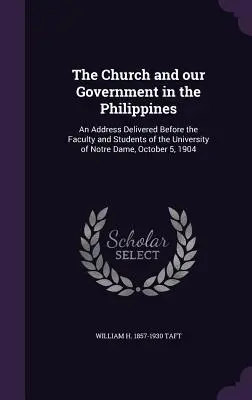 The Church and our Government in the Philippines

An Address Delivered Before the Faculty and Students of the University of Notre Dame, October 5, 1904

Scholar
SELECT

WILLIAM H. 1857-1930 TAFT